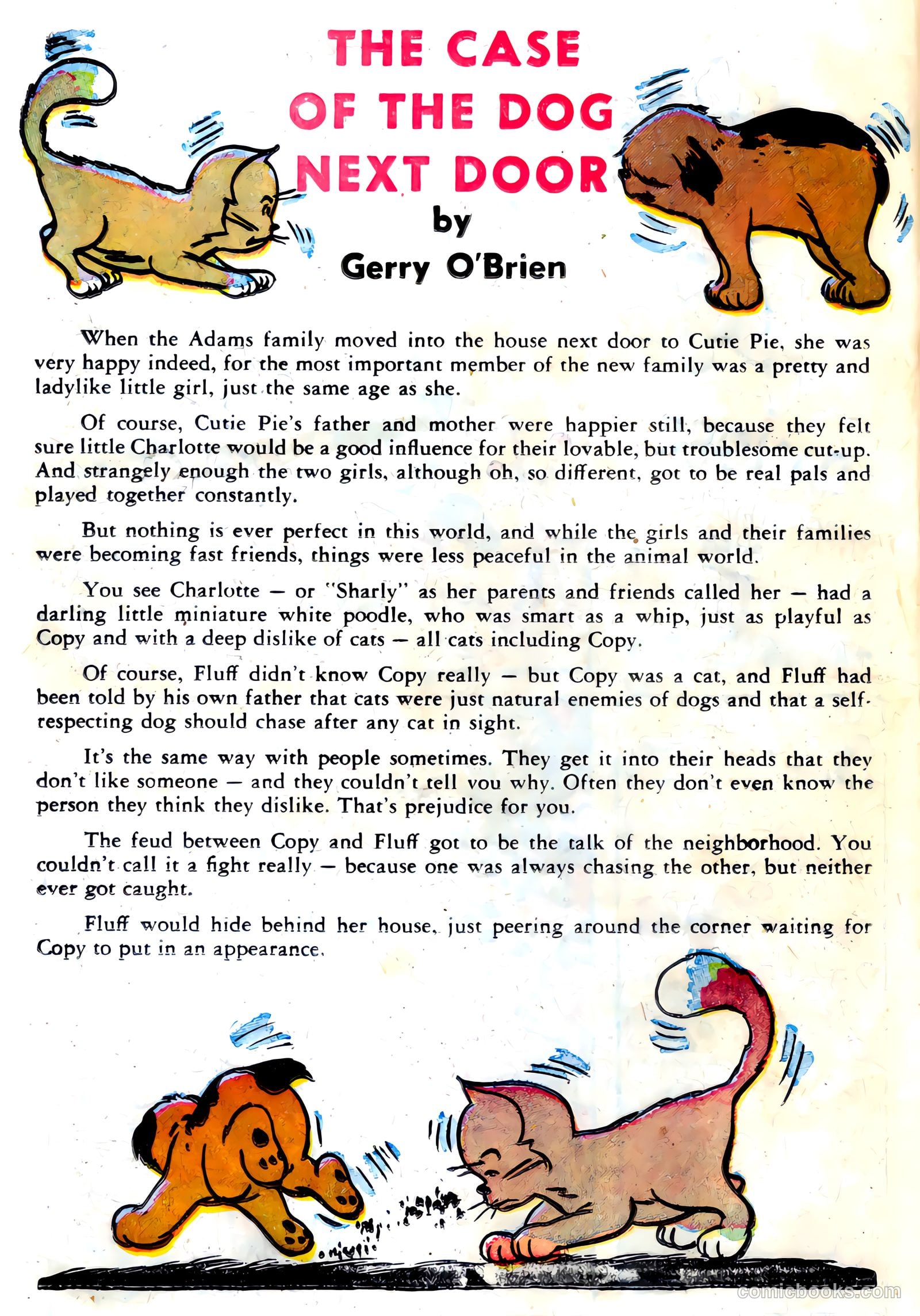 THE CASE OF THE DOG NEXT DOOR

by

Gerry O'Brien

When the Adams family moved into the house next door to Cutie Pie, she was very happy indeed, for the most important member of the new family was a pretty and ladylike little girl, just the same age as she.

Of course, Cutie Pie's father and mother were happier still, because they felt sure little Charlotte would be a good influence for their lovable, but troublesome cut-up. And strangely enough the two girls, although oh, so different, got to be real pals and played together constantly.

But nothing is ever perfect in this world, and while the girls and their families were becoming fast friends, things were less peaceful in the animal world.

You see Charlotte — or "Sharly" as her parents and friends called her — had a darling little miniature white poodle, who was smart as a whip, just as playful as Copy and with a deep dislike of cats — all cats including Copy.

Of course, Fluff didn't know Copy really — but Copy was a cat, and Fluff had been told by his own father that cats were just natural enemies of dogs and that a self-respecting dog should chase after any cat in sight.

It's the same way with people sometimes. They get it into their heads that they don't like someone — and they couldn't tell you why. Often they don't even know the person they think they dislike. That's prejudice for you.

The feud between Copy and Fluff got to be the talk of the neighborhood. You couldn't call it a fight really — because one was always chasing the other, but neither ever got caught.

Fluff would hide behind her house, just peering around the corner waiting for Copy to put in an appearance.

comicbooks.com